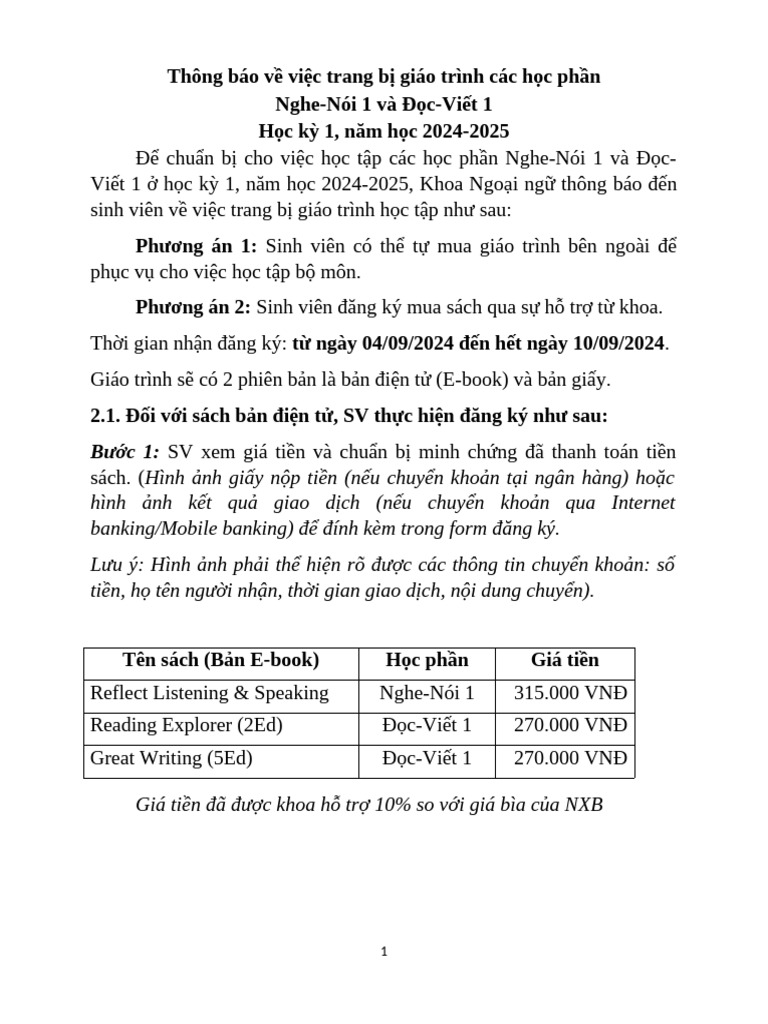 Thông báo về việc trang bị giáo trình các học phần
Nghe-Nói 1 và Đọc-Viết 1
Học kỳ 1, năm học 2024-2025

Để chuẩn bị cho việc học tập các học phần Nghe-Nói 1 và Đọc-Viết 1 ở học kỳ 1, năm học 2024-2025, Khoa Ngoại ngữ thông báo đến sinh viên về việc trang bị giáo trình học tập như sau:

Phương án 1: Sinh viên có thể tự mua giáo trình bên ngoài để phục vụ cho việc học tập bộ môn.

Phương án 2: Sinh viên đăng ký mua sách qua sự hỗ trợ từ khoa.

Thời gian nhận đăng ký: từ ngày 04/09/2024 đến hết ngày 10/09/2024.

Giáo trình sẽ có 2 phiên bản là bản điện tử (E-book) và bản giấy.

2.1. Đối với sách bản điện tử, SV thực hiện đăng ký như sau:

Bước 1: SV xem giá tiền và chuẩn bị minh chứng đã thanh toán tiền sách. (Hình ảnh giấy nộp tiền (nếu chuyển khoản tại ngân hàng) hoặc hình ảnh kết quả giao dịch (nếu chuyển khoản qua Internet banking/Mobile banking) để đính kèm trong form đăng ký.

Lưu ý: Hình ảnh phải thể hiện rõ được các thông tin chuyển khoản: số tiền, họ tên người nhận, thời gian giao dịch, nội dung chuyển).

| Tên sách (Bản E-book) | Học phần | Giá tiền |
|---|---|---|
| Reflect Listening & Speaking | Nghe-Nói 1 | 315.000 VNĐ |
| Reading Explorer (2Ed) | Đọc-Viết 1 | 270.000 VNĐ |
| Great Writing (5Ed) | Đọc-Viết 1 | 270.000 VNĐ |

Giá tiền đã được khoa hỗ trợ 10% so với giá bìa của NXB

1